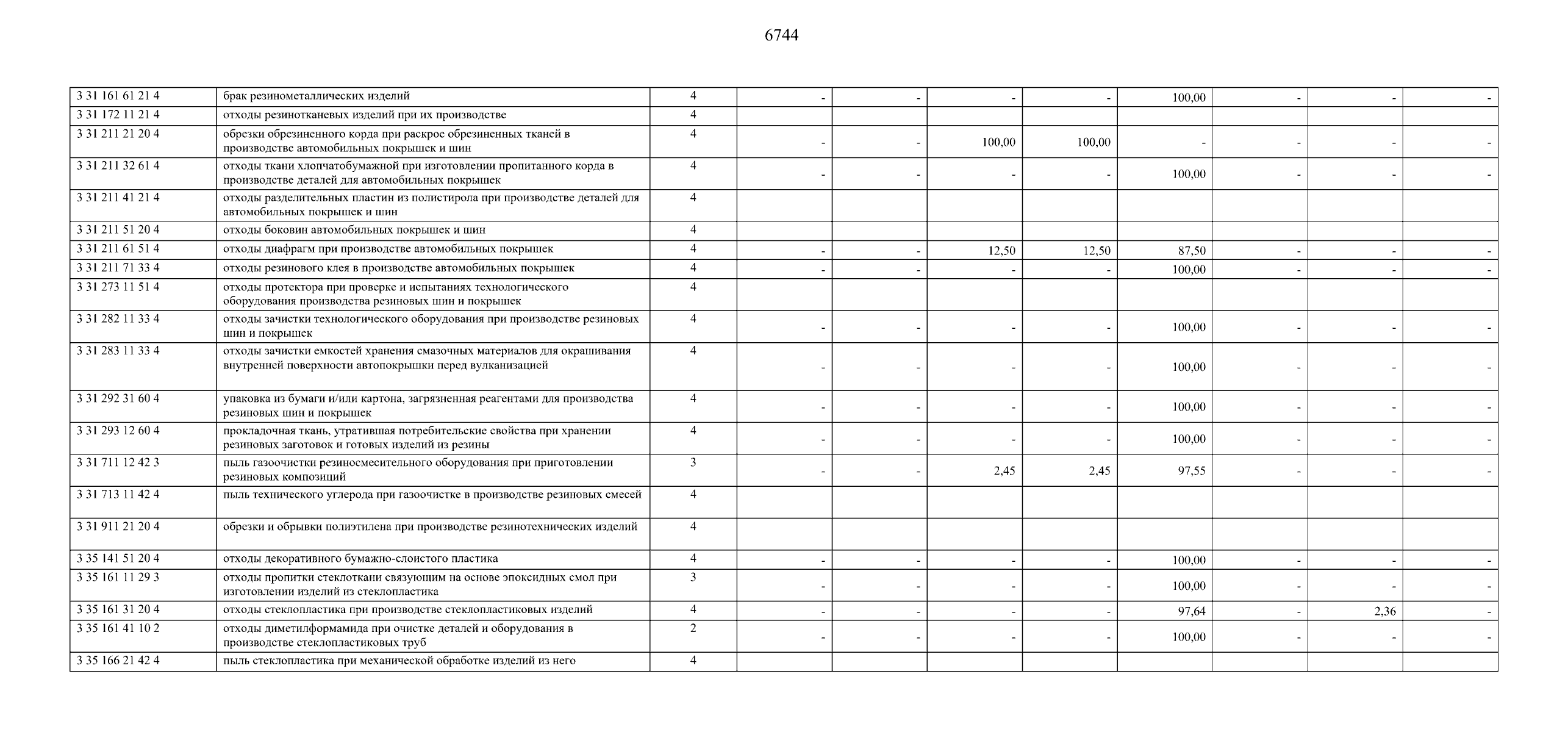 6744

| | | | | | | | | | | |
|---|---|---|---|---|---|---|---|---|---|---|
| 3 31 161 61 21 4 | брак резинометаллических изделий | 4 | - | - | - | - | 100,00 | - | - | - |
| 3 31 172 11 21 4 | отходы резинотканевых изделий при их производстве | 4 | | | | | | | | |
| 3 31 211 21 20 4 | обрезки обрезиненного корда при раскрое обрезиненных тканей в производстве автомобильных покрышек и шин | 4 | - | - | 100,00 | 100,00 | - | - | - | - |
| 3 31 211 32 61 4 | отходы ткани хлопчатобумажной при изготовлении пропитанного корда в производстве деталей для автомобильных покрышек | 4 | - | - | - | - | 100,00 | - | - | - |
| 3 31 211 41 21 4 | отходы разделительных пластин из полистирола при производстве деталей для автомобильных покрышек и шин | 4 | | | | | | | | |
| 3 31 211 51 20 4 | отходы боковин автомобильных покрышек и шин | 4 | | | | | | | | |
| 3 31 211 61 51 4 | отходы диафрагм при производстве автомобильных покрышек | 4 | - | - | 12,50 | 12,50 | 87,50 | - | - | - |
| 3 31 211 71 33 4 | отходы резинового клея в производстве автомобильных покрышек | 4 | - | - | - | - | 100,00 | - | - | - |
| 3 31 273 11 51 4 | отходы протектора при проверке и испытаниях технологического оборудования производства резиновых шин и покрышек | 4 | | | | | | | | |
| 3 31 282 11 33 4 | отходы зачистки технологического оборудования при производстве резиновых шин и покрышек | 4 | - | - | - | - | 100,00 | - | - | - |
| 3 31 283 11 33 4 | отходы зачистки емкостей хранения смазочных материалов для окрашивания внутренней поверхности автопокрышки перед вулканизацией | 4 | - | - | - | - | 100,00 | - | - | - |
| 3 31 292 31 60 4 | упаковка из бумаги и/или картона, загрязненная реагентами для производства резиновых шин и покрышек | 4 | - | - | - | - | 100,00 | - | - | - |
| 3 31 293 12 60 4 | прокладочная ткань, утратившая потребительские свойства при хранении резиновых заготовок и готовых изделий из резины | 4 | - | - | - | - | 100,00 | - | - | - |
| 3 31 711 12 42 3 | пыль газоочистки резиносмесительного оборудования при приготовлении резиновых композиций | 3 | - | - | 2,45 | 2,45 | 97,55 | - | - | - |
| 3 31 713 11 42 4 | пыль технического углерода при газоочистке в производстве резиновых смесей | 4 | | | | | | | | |
| 3 31 911 21 20 4 | обрезки и обрывки полиэтилена при производстве резинотехнических изделий | 4 | | | | | | | | |
| 3 35 141 51 20 4 | отходы декоративного бумажно-слоистого пластика | 4 | - | - | - | - | 100,00 | - | - | - |
| 3 35 161 11 29 3 | отходы пропитки стеклоткани связующим на основе эпоксидных смол при изготовлении изделий из стеклопластика | 3 | - | - | - | - | 100,00 | - | - | - |
| 3 35 161 31 20 4 | отходы стеклопластика при производстве стеклопластиковых изделий | 4 | - | - | - | - | 97,64 | - | 2,36 | - |
| 3 35 161 41 10 2 | отходы диметилформамида при очистке деталей и оборудования в производстве стеклопластиковых труб | 2 | - | - | - | - | 100,00 | - | - | - |
| 3 35 166 21 42 4 | пыль стеклопластика при механической обработке изделий из него | 4 | | | | | | | | |